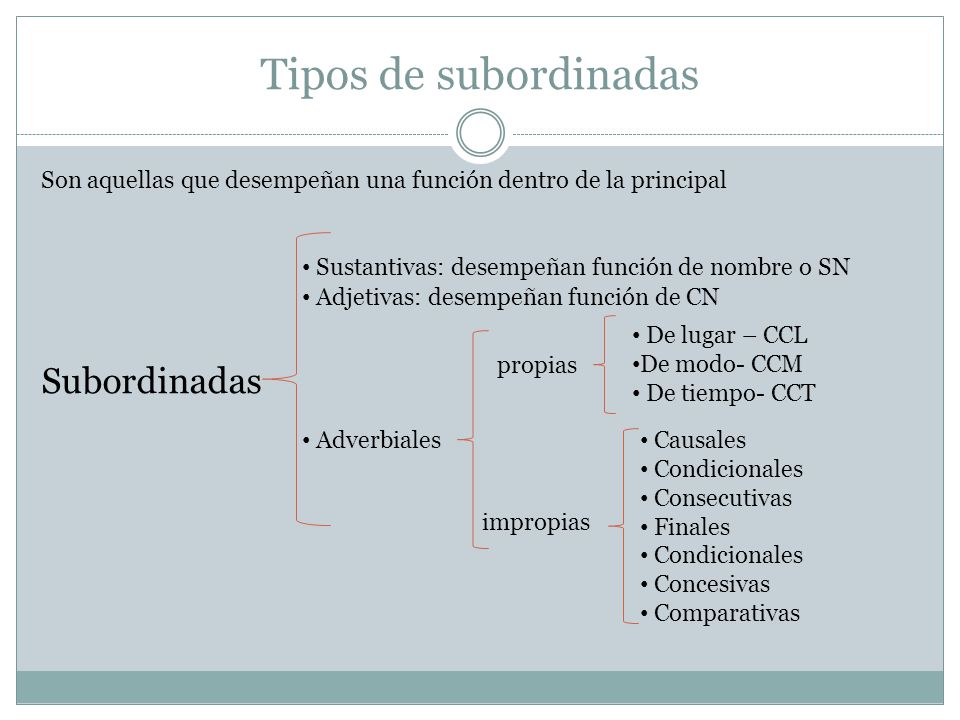 Tipos de subordinadas

Son aquellas que desempeñan una función dentro de la principal

Subordinadas

• Sustantivas: desempeñan función de nombre o SN
• Adjetivas: desempeñan función de CN
• Adverbiales

propias

• De lugar – CCL
•De modo- CCM
• De tiempo- CCT

impropias

• Causales
• Condicionales
• Consecutivas
• Finales
• Condicionales
• Concesivas
• Comparativas